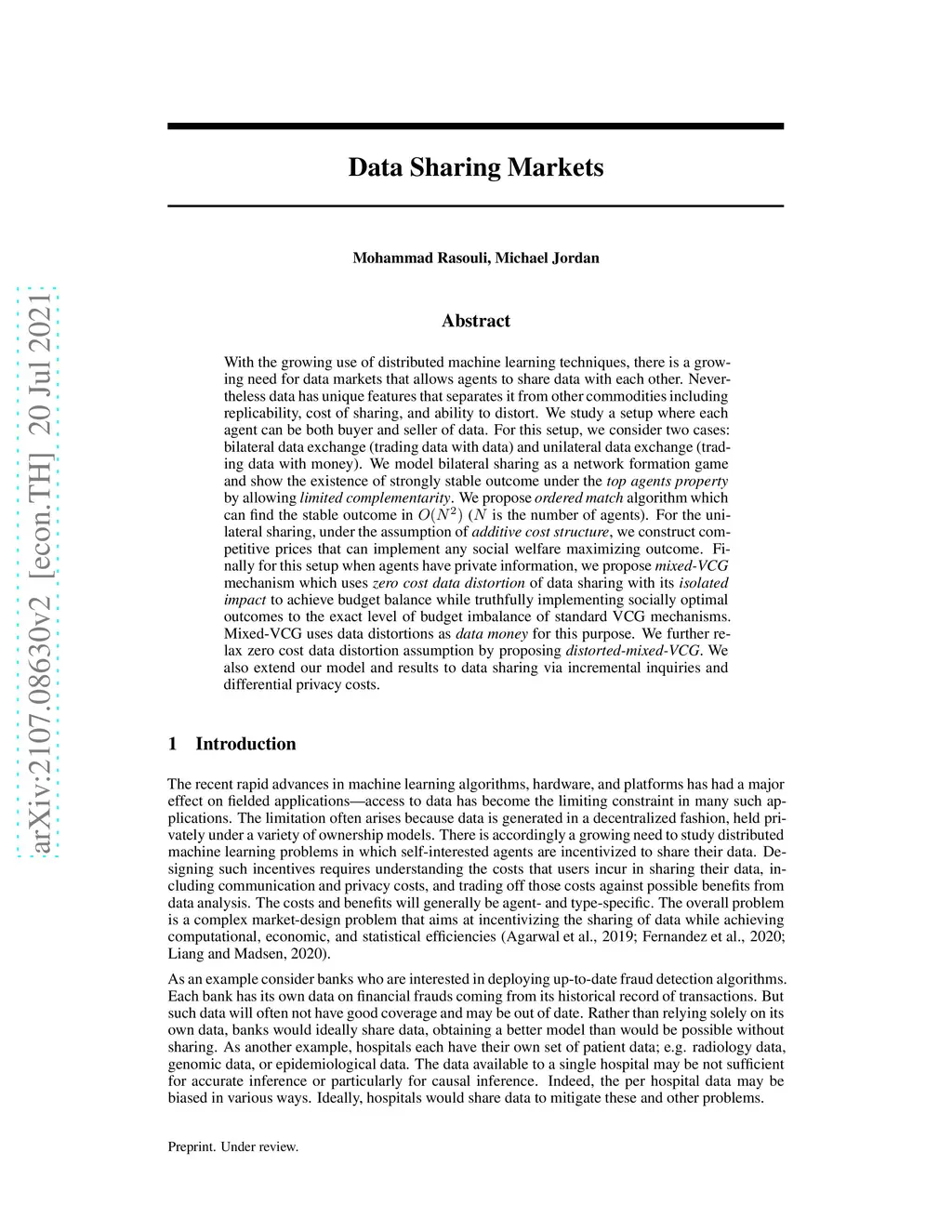 arXiv:2107.08630v2 [econ.TH] 20 Jul 2021

Data Sharing Markets

Mohammad Rasouli, Michael Jordan

Abstract

With the growing use of distributed machine learning techniques, there is a growing need for data markets that allows agents to share data with each other. Nevertheless data has unique features that separates it from other commodities including replicability, cost of sharing, and ability to distort. We study a setup where each agent can be both buyer and seller of data. For this setup, we consider two cases: bilateral data exchange (trading data with data) and unilateral data exchange (trading data with money). We model bilateral sharing as a network formation game and show the existence of strongly stable outcome under the top agents property by allowing limited complementarity. We propose ordered match algorithm which can find the stable outcome in $O(N^2)$ ($N$ is the number of agents). For the unilateral sharing, under the assumption of additive cost structure, we construct competitive prices that can implement any social welfare maximizing outcome. Finally for this setup when agents have private information, we propose mixed-VCG mechanism which uses zero cost data distortion of data sharing with its isolated impact to achieve budget balance while truthfully implementing socially optimal outcomes to the exact level of budget imbalance of standard VCG mechanisms. Mixed-VCG uses data distortions as data money for this purpose. We further relax zero cost data distortion assumption by proposing distorted-mixed-VCG. We also extend our model and results to data sharing via incremental inquiries and differential privacy costs.

1 Introduction

The recent rapid advances in machine learning algorithms, hardware, and platforms has had a major effect on fielded applications—access to data has become the limiting constraint in many such applications. The limitation often arises because data is generated in a decentralized fashion, held privately under a variety of ownership models. There is accordingly a growing need to study distributed machine learning problems in which self-interested agents are incentivized to share their data. Designing such incentives requires understanding the costs that users incur in sharing their data, including communication and privacy costs, and trading off those costs against possible benefits from data analysis. The costs and benefits will generally be agent- and type-specific. The overall problem is a complex market-design problem that aims at incentivizing the sharing of data while achieving computational, economic, and statistical efficiencies (Agarwal et al., 2019; Fernandez et al., 2020; Liang and Madsen, 2020).

As an example consider banks who are interested in deploying up-to-date fraud detection algorithms. Each bank has its own data on financial frauds coming from its historical record of transactions. But such data will often not have good coverage and may be out of date. Rather than relying solely on its own data, banks would ideally share data, obtaining a better model than would be possible without sharing. As another example, hospitals each have their own set of patient data; e.g. radiology data, genomic data, or epidemiological data. The data available to a single hospital may be not sufficient for accurate inference or particularly for causal inference. Indeed, the per hospital data may be biased in various ways. Ideally, hospitals would share data to mitigate these and other problems.

Preprint. Under review.